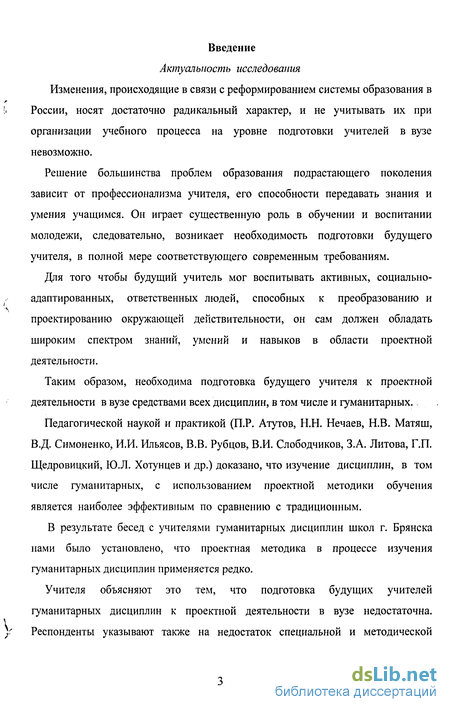 Введение

Актуальность исследования

Изменения, происходящие в связи с реформированием системы образования в России, носят достаточно радикальный характер, и не учитывать их при организации учебного процесса на уровне подготовки учителей в вузе невозможно.

Решение большинства проблем образования подрастающего поколения зависит от профессионализма учителя, его способности передавать знания и умения учащимся. Он играет существенную роль в обучении и воспитании молодежи, следовательно, возникает необходимость подготовки будущего учителя, в полной мере соответствующего современным требованиям.

Для того чтобы будущий учитель мог воспитывать активных, социально-адаптированных, ответственных людей, способных к преобразованию и проектированию окружающей действительности, он сам должен обладать широким спектром знаний, умений и навыков в области проектной деятельности.

Таким образом, необходима подготовка будущего учителя к проектной деятельности в вузе средствами всех дисциплин, в том числе и гуманитарных.

Педагогической наукой и практикой (П.Р. Атутов, Н.Н. Нечаев, Н.В. Матяш, В.Д. Симоненко, И.И. Ильясов, В.В. Рубцов, В.И. Слободчиков, З.А. Литова, Г.П. Щедровицкий, Ю.Л. Хотунцев и др.) доказано, что изучение дисциплин, в том числе гуманитарных, с использованием проектной методики обучения является наиболее эффективным по сравнению с традиционным.

В результате бесед с учителями гуманитарных дисциплин школ г. Брянска нами было установлено, что проектная методика в процессе изучения гуманитарных дисциплин применяется редко.

Учителя объясняют это тем, что подготовка будущих учителей гуманитарных дисциплин к проектной деятельности в вузе недостаточна. Респонденты указывают также на недостаток специальной и методической

3

dsLib.net
библиотека диссертаций